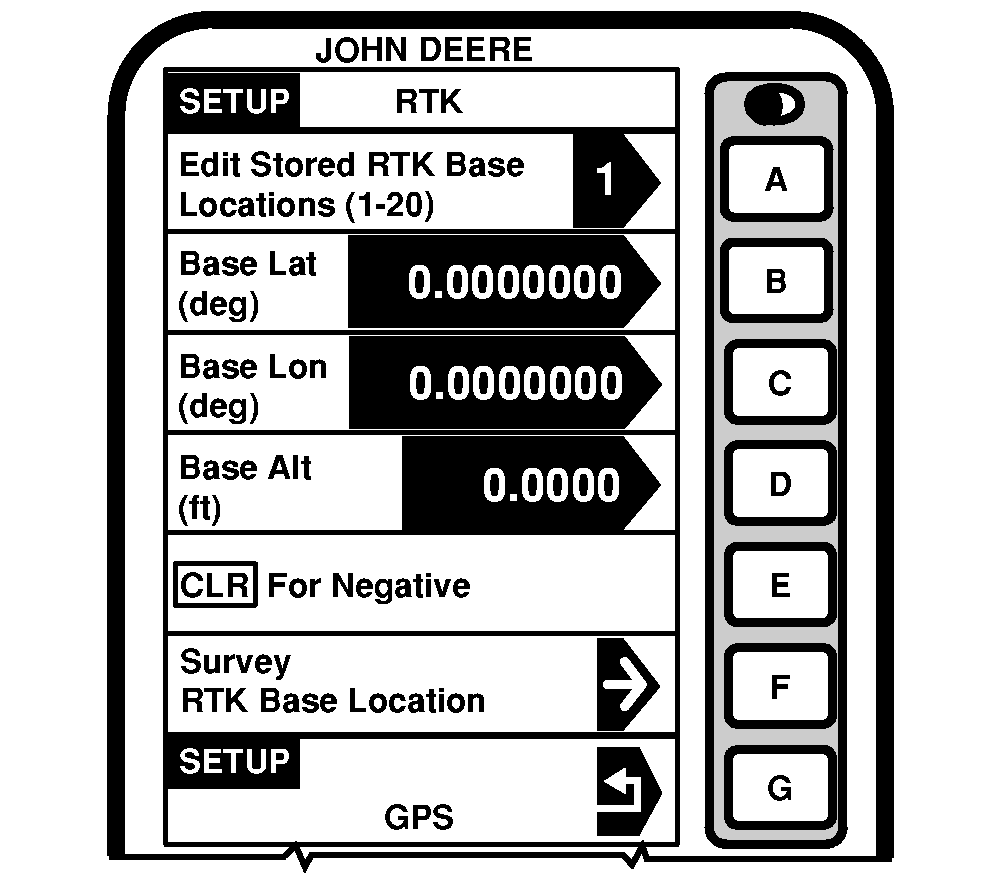 JOHN DEERE

SETUP RTK

Edit Stored RTK Base Locations (1-20) 1

Base Lat (deg) 0.0000000

Base Lon (deg) 0.0000000

Base Alt (ft) 0.0000

CLR For Negative

Survey RTK Base Location

SETUP GPS

A
B
C
D
E
F
G